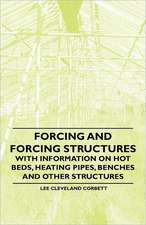 FORCING AND FORCING STRUCTURES
WITH INFORMATION ON HOT BEDS, HEATING PIPES, BENCHES AND OTHER STRUCTURES

LEE CLEVELAND CORBETT